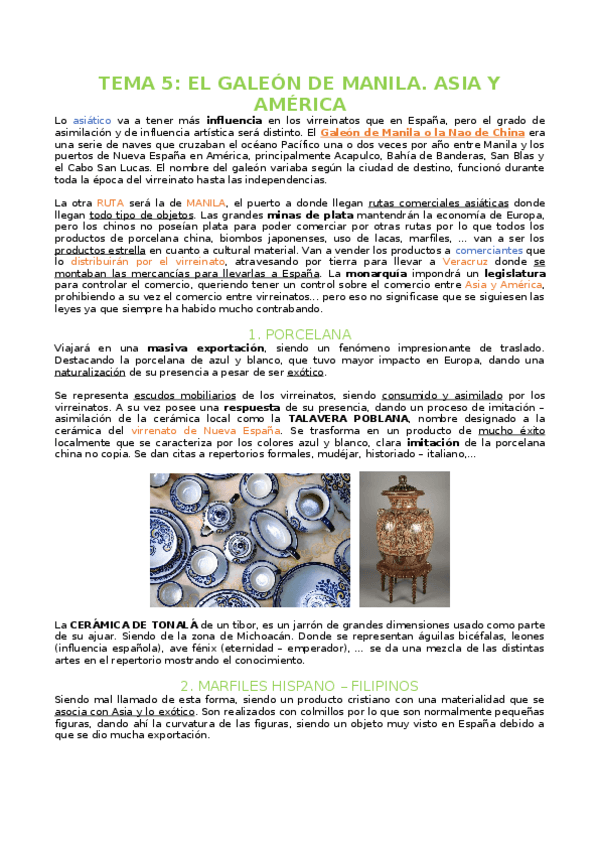 TEMA 5: EL GALEÓN DE MANILA. ASIA Y AMÉRICA

Lo asiático va a tener más influencia en los virreinatos que en España, pero el grado de asimilación y de influencia artística será distinto. El Galeón de Manila o la Nao de China era una serie de naves que cruzaban el océano Pacífico una o dos veces por año entre Manila y los puertos de Nueva España en América, principalmente Acapulco, Bahía de Banderas, San Blas y el Cabo San Lucas. El nombre del galeón variaba según la ciudad de destino, funcionó durante toda la época del virreinato hasta las independencias.

La otra RUTA será la de MANILA, el puerto a donde llegan rutas comerciales asiáticas donde llegan todo tipo de objetos. Las grandes minas de plata mantendrán la economía de Europa, pero los chinos no poseían plata para poder comerciar por otras rutas por lo que todos los productos de porcelana china, biombos japonenses, uso de lacas, marfiles, ... van a ser los productos estrella en cuanto a cultural material. Van a vender los productos a comerciantes que lo distribuirán por el virreinato, atravesando por tierra para llevar a Veracruz donde se montaban las mercancías para llevarlas a España. La monarquía impondrá un legislatura para controlar el comercio, queriendo tener un control sobre el comercio entre Asia y América, prohibiendo a su vez el comercio entre virreinatos... pero eso no significase que se siguiesen las leyes ya que siempre ha habido mucho contrabando.

1. PORCELANA

Viajará en una masiva exportación, siendo un fenómeno impresionante de traslado. Destacando la porcelana de azul y blanco, que tuvo mayor impacto en Europa, dando una naturalización de su presencia a pesar de ser exótico.

Se representa escudos mobiliarios de los virreinatos, siendo consumido y asimilado por los virreinatos. A su vez posee una respuesta de su presencia, dando un proceso de imitación – asimilación de la cerámica local como la TALAVERA POBLANA, nombre designado a la cerámica del virrenato de Nueva España. Se trasforma en un producto de mucho éxito localmente que se caracteriza por los colores azul y blanco, clara imitación de la porcelana china no copia. Se dan citas a repertorios formales, mudéjar, historiado – italiano,...

La CERÁMICA DE TONALÁ de un tibor, es un jarrón de grandes dimensiones usado como parte de su ajuar. Siendo de la zona de Michoacán. Donde se representan águilas bicéfalas, leones (influencia española), ave fénix (eternidad – emperador), ... se da una mezcla de las distintas artes en el repertorio mostrando el conocimiento.

2. MARFILES HISPANO – FILIPINOS

Siendo mal llamado de esta forma, siendo un producto cristiano con una materialidad que se asocia con Asia y lo exótico. Son realizados con colmillos por lo que son normalmente pequeñas figuras, dando ahí la curvatura de las figuras, siendo un objeto muy visto en España debido a que se dio mucha exportación.